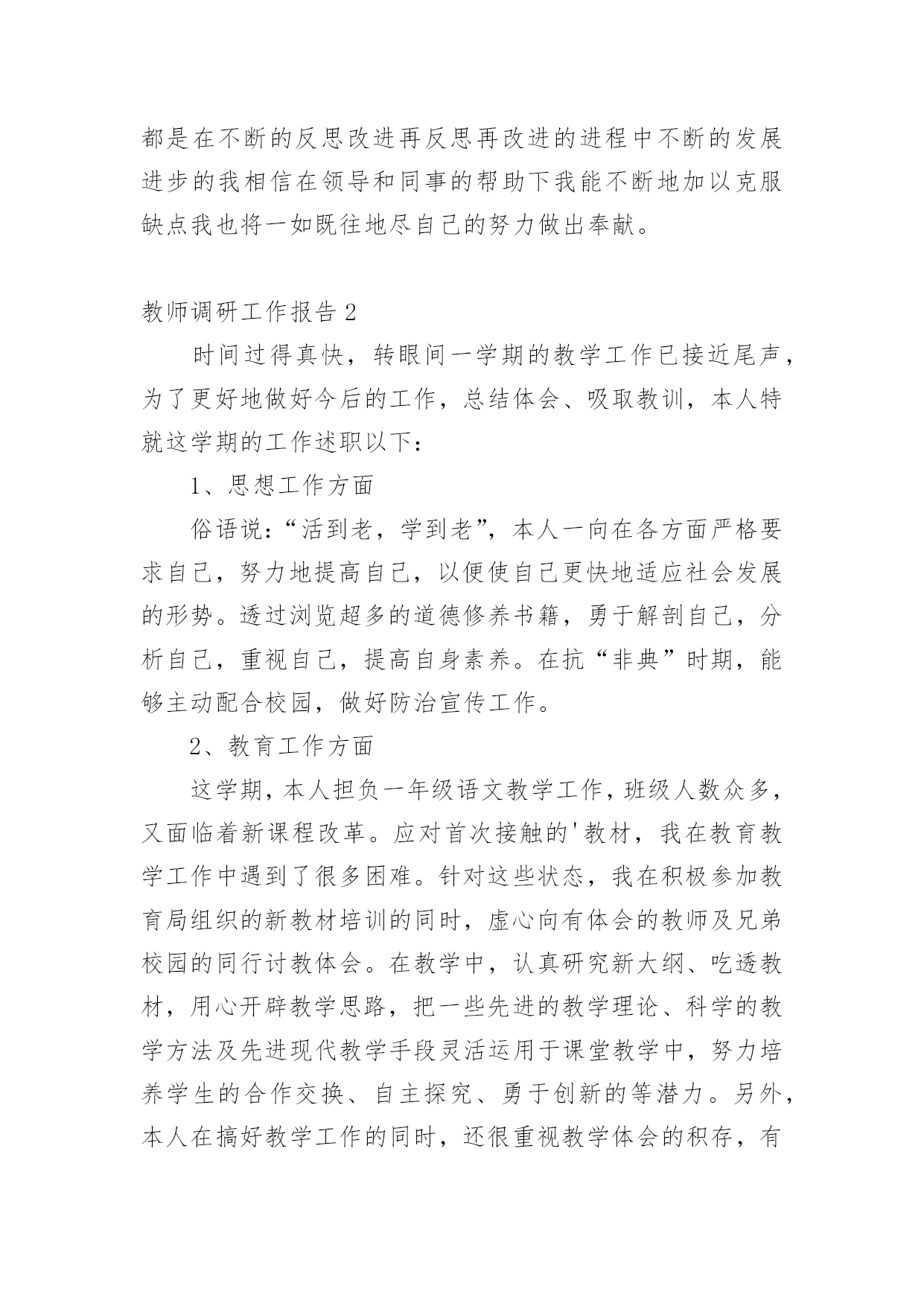 都是在不断的反思改进再反思再改进的进程中不断的发展进步的我相信在领导和同事的帮助下我能不断地加以克服缺点我也将一如既往地尽自己的努力做出奉献。

教师调研工作报告 2

时间过得真快，转眼间一学期的教学工作已接近尾声，为了更好地做好今后的工作，总结体会、吸取教训，本人特就这学期的工作述职以下：

1、思想工作方面

俗语说：“活到老，学到老”，本人一向在各方面严格要求自己，努力地提高自己，以便使自己更快地适应社会发展的形势。透过浏览超多的道德修养书籍，勇于解剖自己，分析自己，重视自己，提高自身素养。在抗“非典”时期，能够主动配合校园，做好防治宣传工作。

2、教育工作方面

这学期，本人担负一年级语文教学工作，班级人数众多，又面临着新课程改革。应对首次接触的'教材，我在教育教学工作中遇到了很多困难。针对这些状态，我在积极参加教育局组织的新教材培训的同时，虚心向有体会的教师及兄弟校园的同行讨教体会。在教学中，认真研究新大纲、吃透教材，用心开辟教学思路，把一些先进的教学理论、科学的教学方法及先进现代教学手段灵活运用于课堂教学中，努力培养学生的合作交换、自主探究、勇于创新的等潜力。另外，本人在搞好教学工作的同时，还很重视教学体会的积存，有